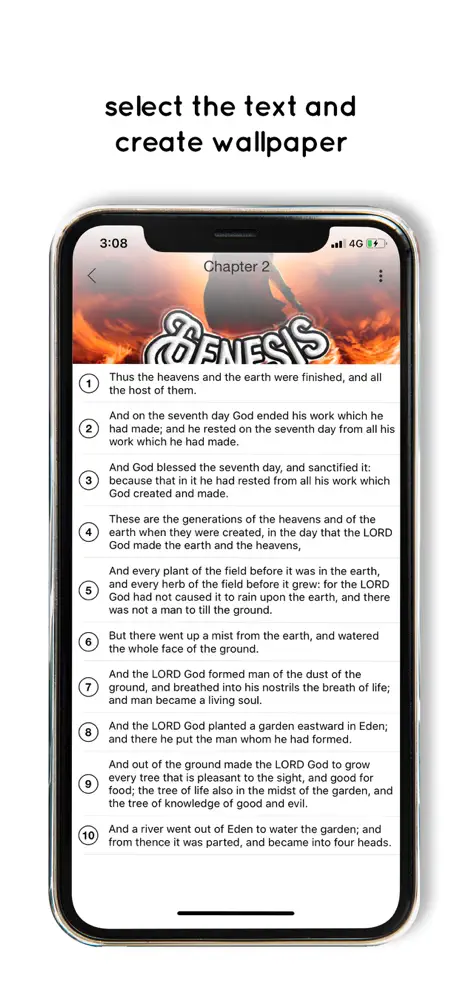 select the text and create wallpaper

3:08

4G

Chapter 2

GENESIS

1 Thus the heavens and the earth were finished, and all the host of them.

2 And on the seventh day God ended his work which he had made; and he rested on the seventh day from all his work which he had made.

3 And God blessed the seventh day, and sanctified it: because that in it he had rested from all his work which God created and made.

4 These are the generations of the heavens and of the earth when they were created, in the day that the LORD God made the earth and the heavens,

5 And every plant of the field before it was in the earth, and every herb of the field before it grew: for the LORD God had not caused it to rain upon the earth, and there was not a man to till the ground.

6 But there went up a mist from the earth, and watered the whole face of the ground.

7 And the LORD God formed man of the dust of the ground, and breathed into his nostrils the breath of life; and man became a living soul.

8 And the LORD God planted a garden eastward in Eden; and there he put the man whom he had formed.

9 And out of the ground made the LORD God to grow every tree that is pleasant to the sight, and good for food; the tree of life also in the midst of the garden, and the tree of knowledge of good and evil.

10 And a river went out of Eden to water the garden; and from thence it was parted, and became into four heads.